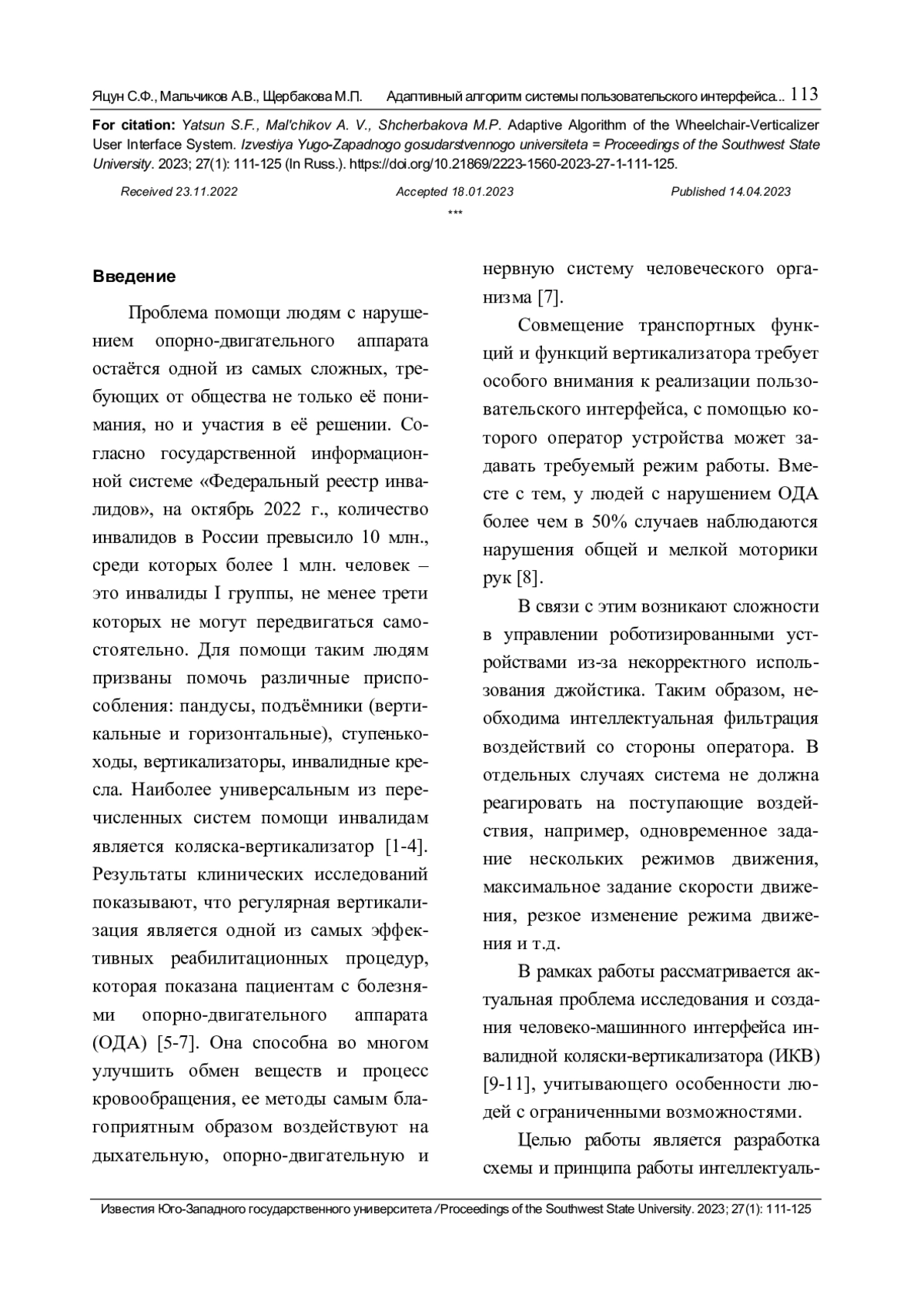 Яцун С.Ф., Мальчиков А.В., Щербакова М.П. Адаптивный алгоритм системы пользовательского интерфейса... 113

For citation: Yatsun S.F., Mal'chikov A. V., Shcherbakova M.P. Adaptive Algorithm of the Wheelchair-Verticalizer User Interface System. Izvestiya Yugo-Zapadnogo gosudarstvennogo universiteta = Proceedings of the Southwest State University. 2023; 27(1): 111-125 (In Russ.). https://doi.org/10.21869/2223-1560-2023-27-1-111-125.

Received 23.11.2022 Accepted 18.01.2023 Published 14.04.2023

***

Введение

Проблема помощи людям с нарушением опорно-двигательного аппарата остаётся одной из самых сложных, требующих от общества не только её понимания, но и участия в её решении. Согласно государственной информационной системе «Федеральный реестр инвалидов», на октябрь 2022 г., количество инвалидов в России превысило 10 млн., среди которых более 1 млн. человек – это инвалиды I группы, не менее трети которых не могут передвигаться самостоятельно. Для помощи таким людям призваны помочь различные приспособления: пандусы, подъёмники (вертикальные и горизонтальные), ступенькоходы, вертикализаторы, инвалидные кресла. Наиболее универсальным из перечисленных систем помощи инвалидам является коляска-вертикализатор [1-4]. Результаты клинических исследований показывают, что регулярная вертикализация является одной из самых эффективных реабилитационных процедур, которая показана пациентам с болезнями опорно-двигательного аппарата (ОДА) [5-7]. Она способна во многом улучшить обмен веществ и процесс кровообращения, ее методы самым благоприятным образом воздействуют на дыхательную, опорно-двигательную и нервную систему человеческого организма [7].

Совмещение транспортных функций и функций вертикализатора требует особого внимания к реализации пользовательского интерфейса, с помощью которого оператор устройства может задавать требуемый режим работы. Вместе с тем, у людей с нарушением ОДА более чем в 50% случаев наблюдаются нарушения общей и мелкой моторики рук [8].

В связи с этим возникают сложности в управлении роботизированными устройствами из-за некорректного использования джойстика. Таким образом, необходима интеллектуальная фильтрация воздействий со стороны оператора. В отдельных случаях система не должна реагировать на поступающие воздействия, например, одновременное задание нескольких режимов движения, максимальное задание скорости движения, резкое изменение режима движения и т.д.

В рамках работы рассматривается актуальная проблема исследования и создания человеко-машинного интерфейса инвалидной коляски-вертикализатора (ИКВ) [9-11], учитывающего особенности людей с ограниченными возможностями.

Целью работы является разработка схемы и принципа работы интеллектуаль-

Известия Юго-Западного государственного университета / Proceedings of the Southwest State University. 2023; 27(1): 111-125